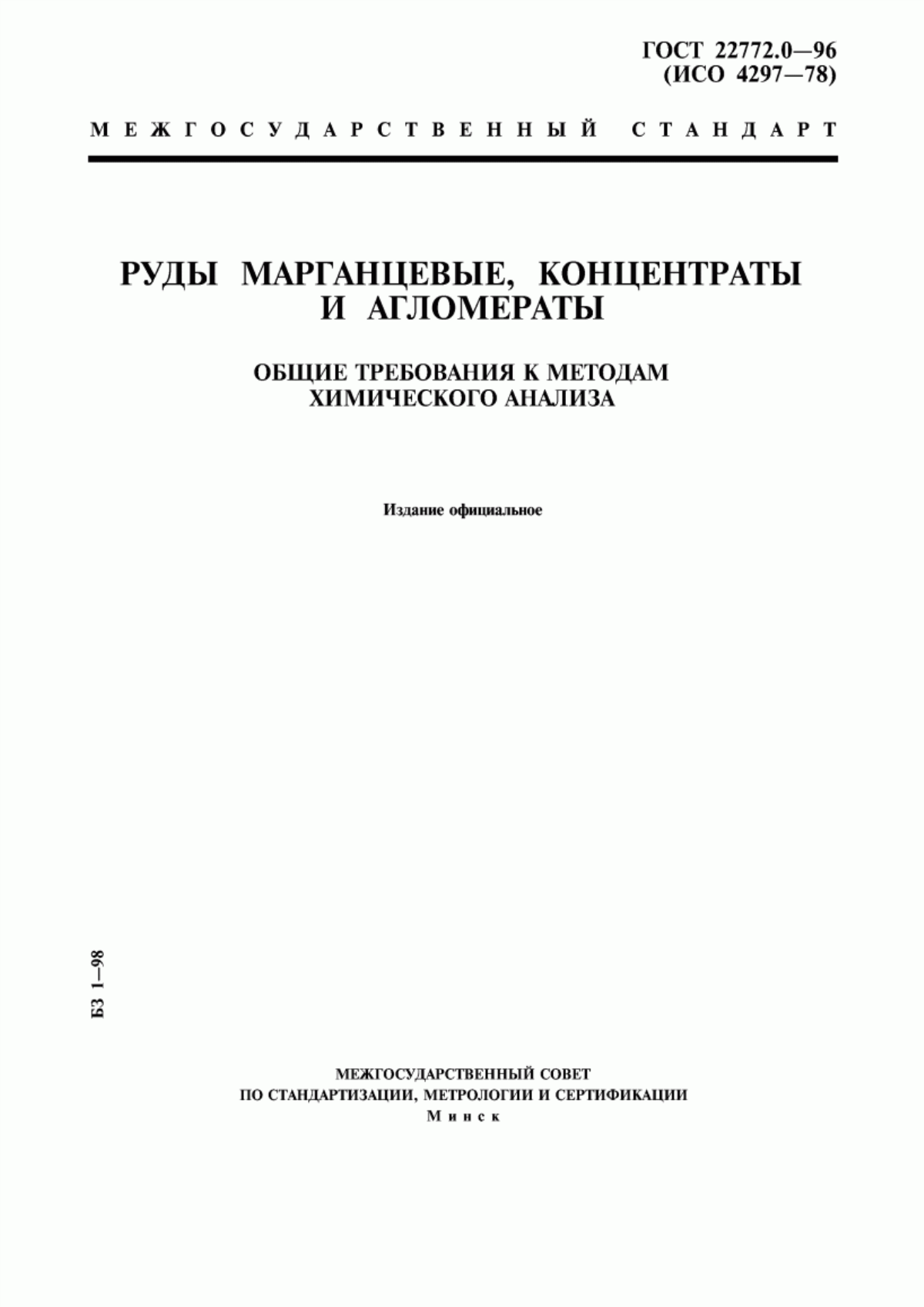 ГОСТ 22772.0—96
(ИСО 4297—78)

МЕЖГОСУДАРСТВЕННЫЙ СТАНДАРТ

РУДЫ МАРГАНЦЕВЫЕ, КОНЦЕНТРАТЫ И АГЛОМЕРАТЫ

ОБЩИЕ ТРЕБОВАНИЯ К МЕТОДАМ ХИМИЧЕСКОГО АНАЛИЗА

Издание официальное

БЗ 1—98

МЕЖГОСУДАРСТВЕННЫЙ СОВЕТ
ПО СТАНДАРТИЗАЦИИ, МЕТРОЛОГИИ И СЕРТИФИКАЦИИ
Минск